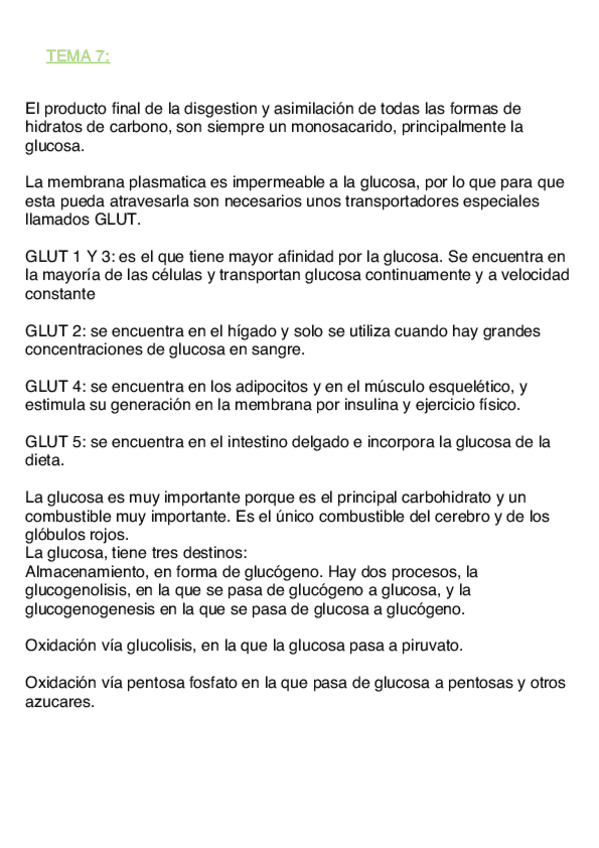 TEMA 7:

El producto final de la disgestion y asimilación de todas las formas de hidratos de carbono, son siempre un monosacarido, principalmente la glucosa.

La membrana plasmatica es impermeable a la glucosa, por lo que para que esta pueda atravesarla son necesarios unos transportadores especiales llamados GLUT.

GLUT 1 Y 3: es el que tiene mayor afinidad por la glucosa. Se encuentra en la mayoría de las células y transportan glucosa continuamente y a velocidad constante

GLUT 2: se encuentra en el hígado y solo se utiliza cuando hay grandes concentraciones de glucosa en sangre.

GLUT 4: se encuentra en los adipocitos y en el músculo esquelético, y estimula su generación en la membrana por insulina y ejercicio físico.

GLUT 5: se encuentra en el intestino delgado e incorpora la glucosa de la dieta.

La glucosa es muy importante porque es el principal carbohidrato y un combustible muy importante. Es el único combustible del cerebro y de los glóbulos rojos.
La glucosa, tiene tres destinos:
Almacenamiento, en forma de glucógeno. Hay dos procesos, la glucogenolisis, en la que se pasa de glucógeno a glucosa, y la glucogenogenesis en la que se pasa de glucosa a glucógeno.

Oxidación vía glucolisis, en la que la glucosa pasa a piruvato.

Oxidación vía pentosa fosfato en la que pasa de glucosa a pentosas y otros azucares.